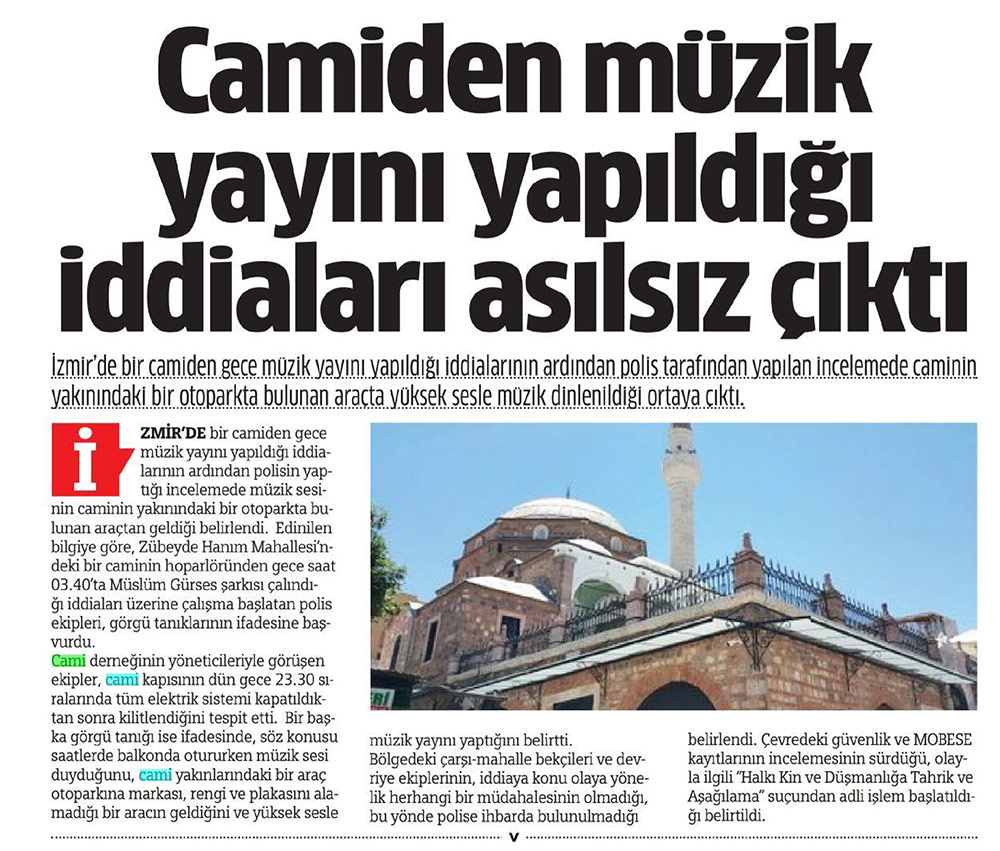 Camiden müzik yayını yapıldığı iddiaları asılsız çıktı

İzmir'de bir camiden gece müzik yayını yapıldığı iddialarının ardından polis tarafından yapılan incelemede caminin yakınındaki bir otoparkta bulunan araçta yüksek sesle müzik dinlenildiği ortaya çıktı.

İZMİR'DE bir camiden gece müzik yayını yapıldığı iddialarının ardından polisin yaptığı incelemede müzik sesinin caminin yakınındaki bir otoparkta bulunan araçtan geldiği belirlendi. Edinilen bilgiye göre, Zübeyde Hanım Mahallesi'ndeki bir caminin hoparlöründen gece saat 03.40'ta Müslüm Gürses şarkısı çalındığı iddiaları üzerine çalışma başlatan polis ekipleri, görgü tanıklarının ifadesine başvurdu.

Cami derneğinin yöneticileriyle görüşen ekipler, cami kapısının dün gece 23.30 sıralarında tüm elektrik sistemi kapatıldıktan sonra kilitlendiğini tespit etti. Bir başka görgü tanığı ise ifadesinde, söz konusu saatlerde balkonda otururken müzik sesi duyduğunu, cami yakınlarındaki bir araç otoparkına markası, rengi ve plakasını alamadığı bir aracın geldiğini ve yüksek sesle müzik yayını yaptığını belirtti.

Bölgedeki çarşı-mahalle bekçileri ve devriye ekiplerinin, iddiaya konu olaya yönelik herhangi bir müdahalesinin olmadığı, bu yönde polise ihbarda bulunulmadığı belirlendi. Çevredeki güvenlik ve MOBESE kayıtlarının incelemesinin sürdüğü, olayla ilgili "Halkı Kin ve Düşmanlığa Tahrik ve Aşağılama" suçundan adli işlem başlatıldığı belirtildi.

v